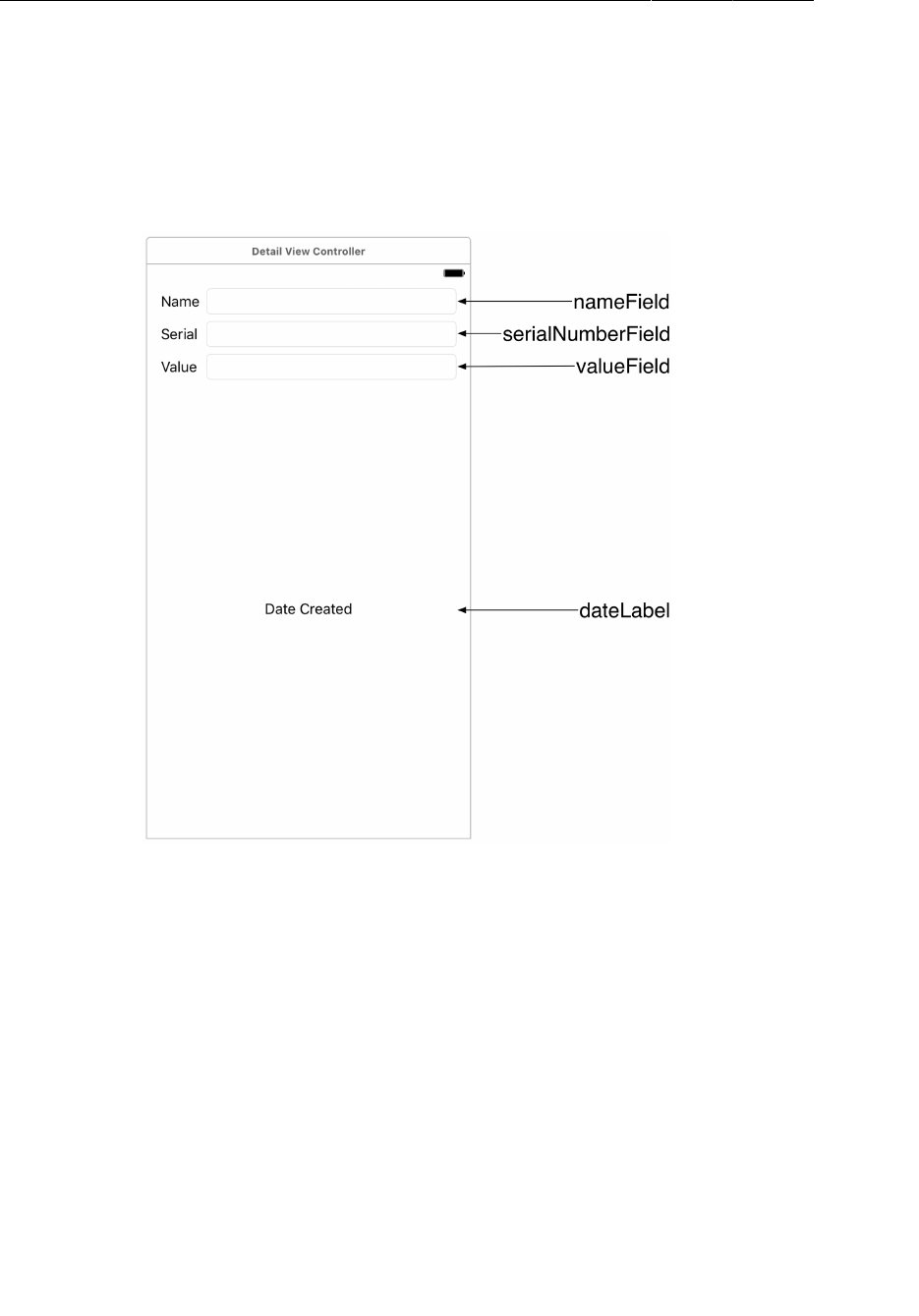 Detail View Controller

Name

nameField

Serial

serialNumberField

Value

valueField

Date Created

dateLabel